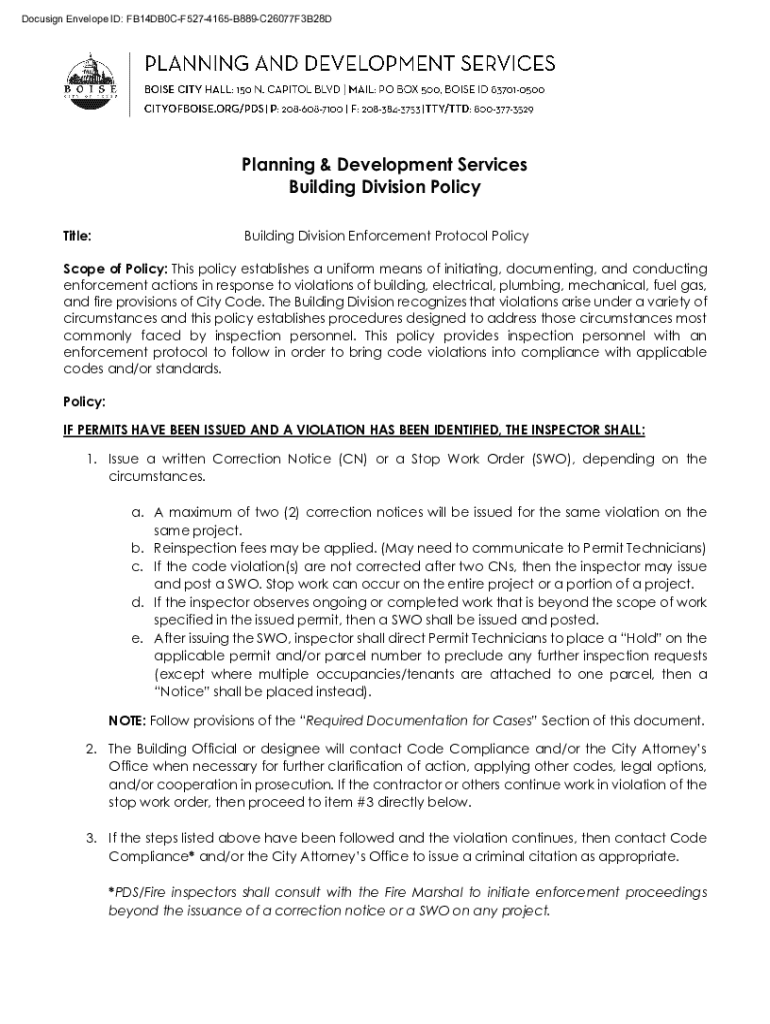 Docusign Envelope ID: FB14DB0C-F527-4165-B889-C26077F3B28D

BOISE
CITY OF TREES

PLANNING AND DEVELOPMENT SERVICES
BOISE CITY HALL: 150 N. CAPITOL BLVD | MAIL: PO BOX 500, BOISE ID 83701-0500
CITYOFBOISE.ORG/PDS | P: 208-608-7100 | F: 208-384-3753 | TTY/TTD: 800-377-3529

Planning & Development Services
Building Division Policy

Title: Building Division Enforcement Protocol Policy

Scope of Policy: This policy establishes a uniform means of initiating, documenting, and conducting enforcement actions in response to violations of building, electrical, plumbing, mechanical, fuel gas, and fire provisions of City Code. The Building Division recognizes that violations arise under a variety of circumstances and this policy establishes procedures designed to address those circumstances most commonly faced by inspection personnel. This policy provides inspection personnel with an enforcement protocol to follow in order to bring code violations into compliance with applicable codes and/or standards.

Policy:

IF PERMITS HAVE BEEN ISSUED AND A VIOLATION HAS BEEN IDENTIFIED, THE INSPECTOR SHALL:

1. Issue a written Correction Notice (CN) or a Stop Work Order (SWO), depending on the circumstances.

a. A maximum of two (2) correction notices will be issued for the same violation on the same project.
b. Reinspection fees may be applied. (May need to communicate to Permit Technicians)
c. If the code violation(s) are not corrected after two CNs, then the inspector may issue and post a SWO. Stop work can occur on the entire project or a portion of a project.
d. If the inspector observes ongoing or completed work that is beyond the scope of work specified in the issued permit, then a SWO shall be issued and posted.
e. After issuing the SWO, inspector shall direct Permit Technicians to place a "Hold" on the applicable permit and/or parcel number to preclude any further inspection requests (except where multiple occupancies/tenants are attached to one parcel, then a "Notice" shall be placed instead).

NOTE: Follow provisions of the "Required Documentation for Cases" Section of this document.

2. The Building Official or designee will contact Code Compliance and/or the City Attorney's Office when necessary for further clarification of action, applying other codes, legal options, and/or cooperation in prosecution. If the contractor or others continue work in violation of the stop work order, then proceed to item #3 directly below.

3. If the steps listed above have been followed and the violation continues, then contact Code Compliance* and/or the City Attorney's Office to issue a criminal citation as appropriate.

*PDS/Fire inspectors shall consult with the Fire Marshal to initiate enforcement proceedings beyond the issuance of a correction notice or a SWO on any project.